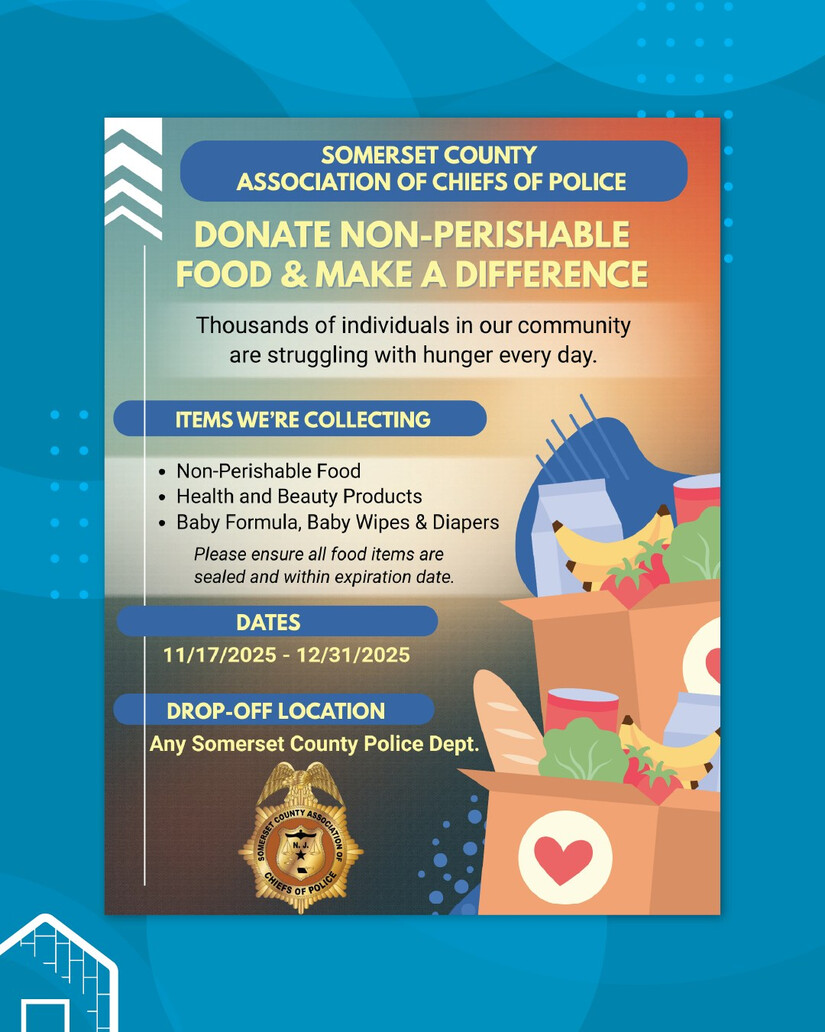 SOMERSET COUNTY
ASSOCIATION OF CHIEFS OF POLICE

DONATE NON-PERISHABLE FOOD & MAKE A DIFFERENCE

Thousands of individuals in our community are struggling with hunger every day.

ITEMS WE'RE COLLECTING

• Non-Perishable Food
• Health and Beauty Products
• Baby Formula, Baby Wipes & Diapers

Please ensure all food items are sealed and within expiration date.

DATES

11/17/2025 - 12/31/2025

DROP-OFF LOCATION

Any Somerset County Police Dept.

SOMERSET COUNTY ASSOCIATION OF CHIEFS OF POLICE
N.J.